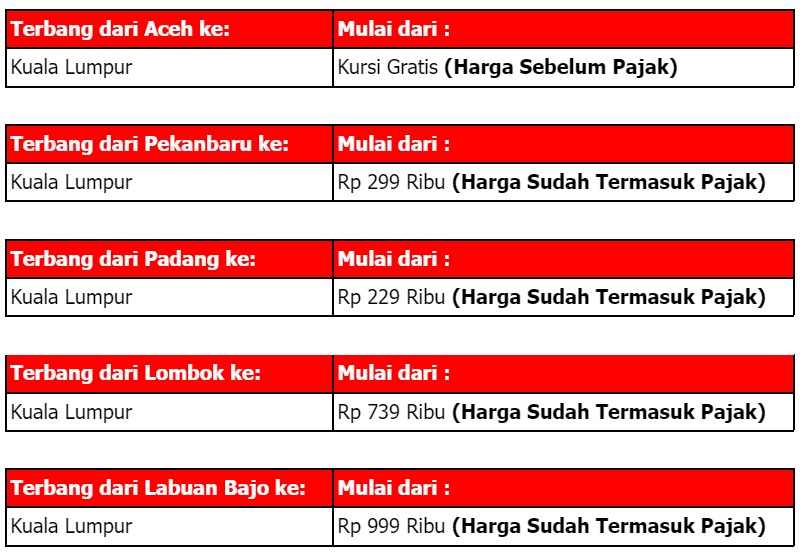 | Terbang dari Aceh ke: | Mulai dari : |
|---|---|
| Kuala Lumpur | Kursi Gratis **(Harga Sebelum Pajak)** |

| Terbang dari Pekanbaru ke: | Mulai dari : |
|---|---|
| Kuala Lumpur | Rp 299 Ribu **(Harga Sudah Termasuk Pajak)** |

| Terbang dari Padang ke: | Mulai dari : |
|---|---|
| Kuala Lumpur | Rp 229 Ribu **(Harga Sudah Termasuk Pajak)** |

| Terbang dari Lombok ke: | Mulai dari : |
|---|---|
| Kuala Lumpur | Rp 739 Ribu **(Harga Sudah Termasuk Pajak)** |

| Terbang dari Labuan Bajo ke: | Mulai dari : |
|---|---|
| Kuala Lumpur | Rp 999 Ribu **(Harga Sudah Termasuk Pajak)** |